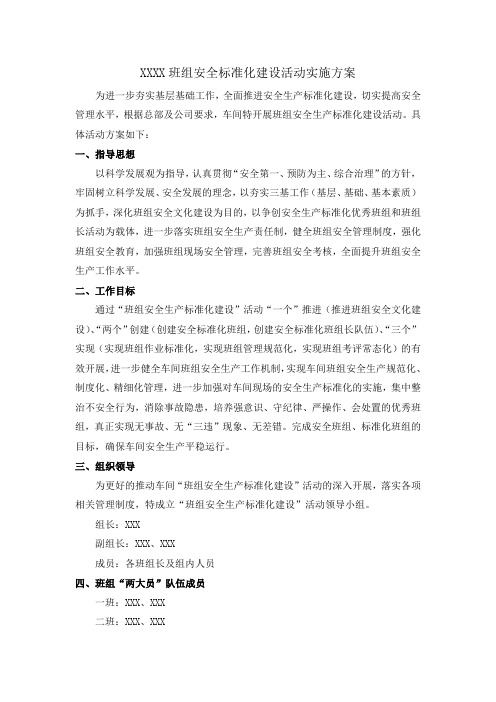 XXXX 班组安全标准化建设活动实施方案

为进一步夯实基层基础工作，全面推进安全生产标准化建设，切实提高安全管理水平，根据总部及公司要求，车间特开展班组安全生产标准化建设活动。具体活动方案如下：

一、指导思想

以科学发展观为指导，认真贯彻“安全第一、预防为主、综合治理”的方针，牢固树立科学发展、安全发展的理念，以夯实三基工作（基层、基础、基本素质）为抓手，深化班组安全文化建设为目的，以争创安全生产标准化优秀班组和班组长活动为载体，进一步落实班组安全生产责任制，健全班组安全管理制度，强化班组安全教育，加强班组现场安全管理，完善班组安全考核，全面提升班组安全生产工作水平。

二、工作目标

通过“班组安全生产标准化建设”活动“一个”推进（推进班组安全文化建设）、“两个”创建（创建安全标准化班组，创建安全标准化班组长队伍）、“三个”实现（实现班组作业标准化，实现班组管理规范化，实现班组考评常态化）的有效开展，进一步健全车间班组安全生产工作机制，实现车间班组安全生产规范化、制度化、精细化管理，进一步加强对车间现场的安全生产标准化的实施，集中整治不安全行为，消除事故隐患，培养强意识、守纪律、严操作、会处置的优秀班组，真正实现无事故、无“三违”现象、无差错。完成安全班组、标准化班组的目标，确保车间安全生产平稳运行。

三、组织领导

为更好的推动车间“班组安全生产标准化建设”活动的深入开展，落实各项相关管理制度，特成立“班组安全生产标准化建设”活动领导小组。

组长：XXX

副组长：XXX、XXX

成员：各班组长及组内人员

四、班组“两大员”队伍成员

一班：XXX、XXX

二班：XXX、XXX